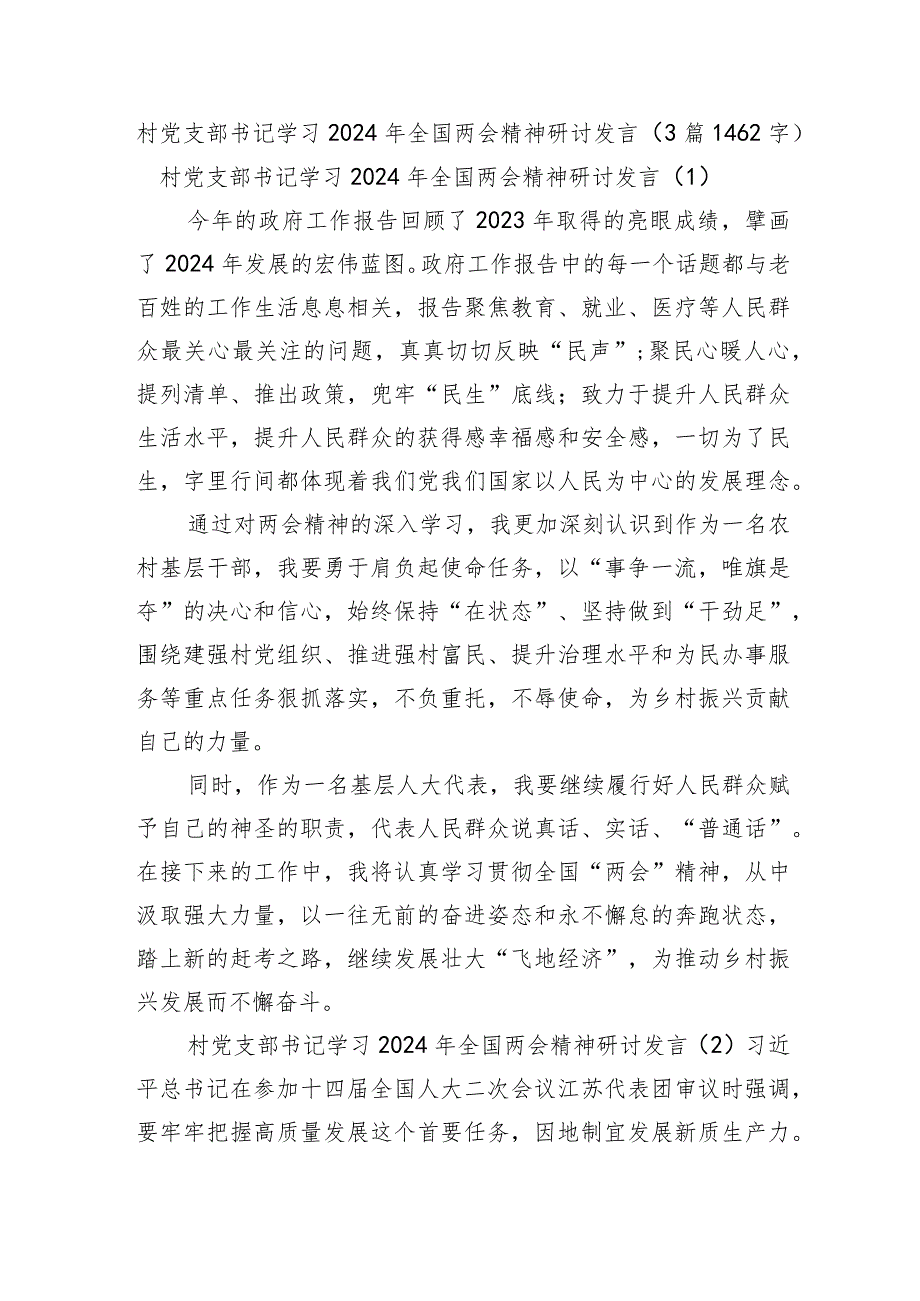 村党支部书记学习2024年全国两会精神研讨发言（3篇1462字）

村党支部书记学习2024年全国两会精神研讨发言（1）

今年的政府工作报告回顾了2023年取得的亮眼成绩，擘画了2024年发展的宏伟蓝图。政府工作报告中的每一个话题都与老百姓的工作生活息息相关，报告聚焦教育、就业、医疗等人民群众最关心最关注的问题，真真切切反映“民声”；聚民心暖人心，提列清单、推出政策，兜牢“民生”底线；致力于提升人民群众生活水平，提升人民群众的获得感幸福感和安全感，一切为了民生，字里行间都体现着我们党我们国家以人民为中心的发展理念。

通过对两会精神的深入学习，我更加深刻认识到作为一名农村基层干部，我要勇于肩负起使命任务，以“事争一流，唯旗是夺”的决心和信心，始终保持“在状态”、坚持做到“干劲足”，围绕建强村党组织、推进强村富民、提升治理水平和为民办事服务等重点任务狠抓落实，不负重托，不辱使命，为乡村振兴贡献自己的力量。

同时，作为一名基层人大代表，我要继续履行好人民群众赋予自己的神圣的职责，代表人民群众说真话、实话、“普通话”。在接下来的工作中，我将认真学习贯彻全国“两会”精神，从中汲取强大力量，以一往无前的奋进姿态和永不懈怠的奔跑状态，踏上新的赶考之路，继续发展壮大“飞地经济”，为推动乡村振兴发展而不懈奋斗。

村党支部书记学习2024年全国两会精神研讨发言（2）习近平总书记在参加十四届全国人大二次会议江苏代表团审议时强调，要牢牢把握高质量发展这个首要任务，因地制宜发展新质生产力。